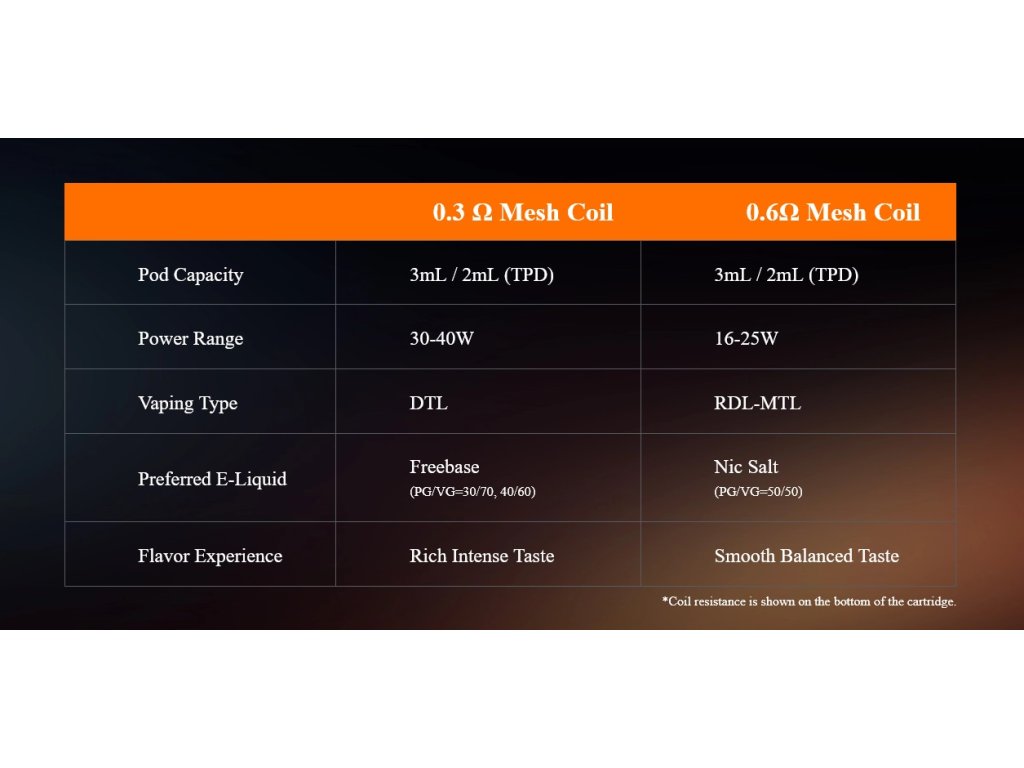 |  | 0.3 Ω Mesh Coil | 0.6Ω Mesh Coil |
|---|---|---|
| Pod Capacity | 3mL / 2mL (TPD) | 3mL / 2mL (TPD) |
| Power Range | 30-40W | 16-25W |
| Vaping Type | DTL | RDL-MTL |
| Preferred E-Liquid | Freebase (PG/VG=30/70, 40/60) | Nic Salt (PG/VG=50/50) |
| Flavor Experience | Rich Intense Taste | Smooth Balanced Taste |

*Coil resistance is shown on the bottom of the cartridge.